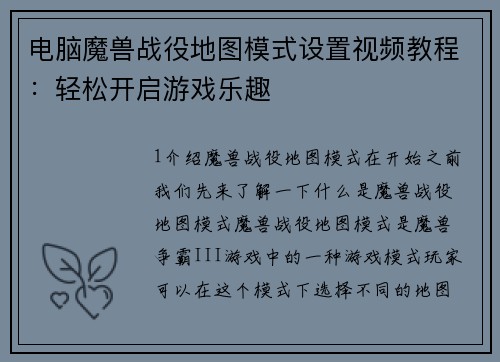 电脑魔兽战役地图模式设置视频教程：轻松开启游戏乐趣

1介绍魔兽战役地图模式在开始之前我们先来了解一下什么是魔兽战役地图模式魔兽战役地图模式是魔兽争霸III游戏中的一种游戏模式玩家可以在这个模式下选择不同的地图